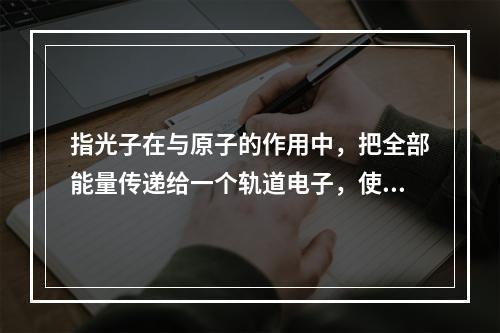 指光子在与原子的作用中，把全部能量传递给一个轨道电子，使…